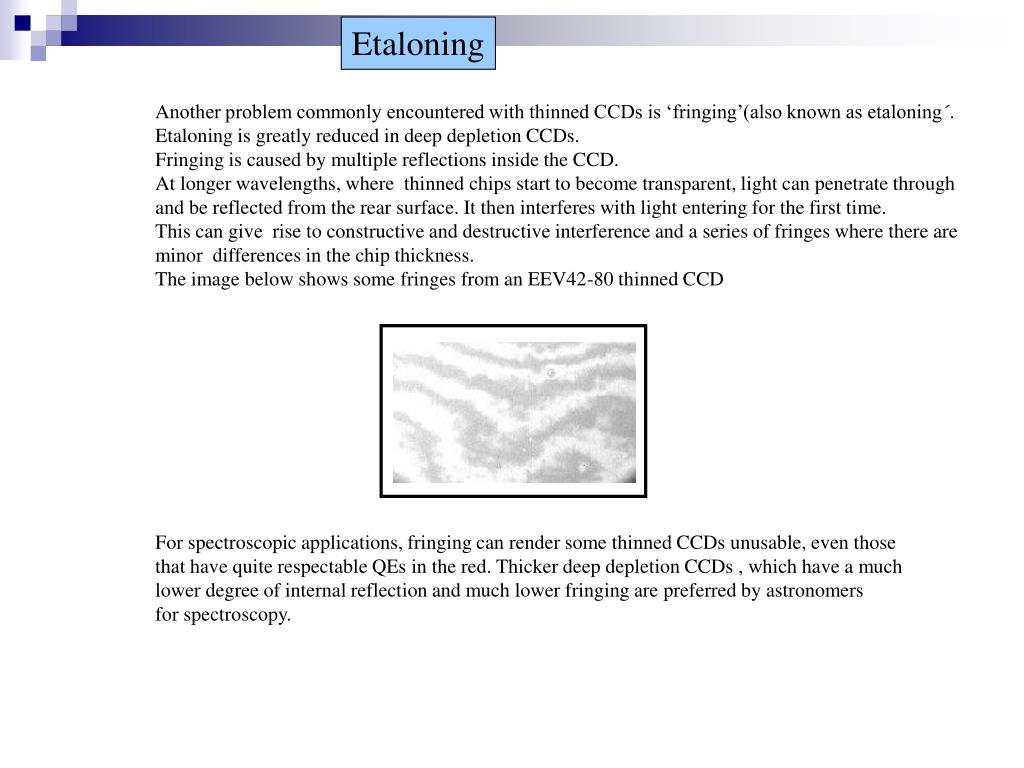 Etaloning

Another problem commonly encountered with thinned CCDs is ‘fringing’(also known as etaloning´.
Etaloning is greatly reduced in deep depletion CCDs.
Fringing is caused by multiple reflections inside the CCD.
At longer wavelengths, where thinned chips start to become transparent, light can penetrate through and be reflected from the rear surface. It then interferes with light entering for the first time.
This can give rise to constructive and destructive interference and a series of fringes where there are minor differences in the chip thickness.
The image below shows some fringes from an EEV42-80 thinned CCD

For spectroscopic applications, fringing can render some thinned CCDs unusable, even those that have quite respectable QEs in the red. Thicker deep depletion CCDs , which have a much lower degree of internal reflection and much lower fringing are preferred by astronomers for spectroscopy.